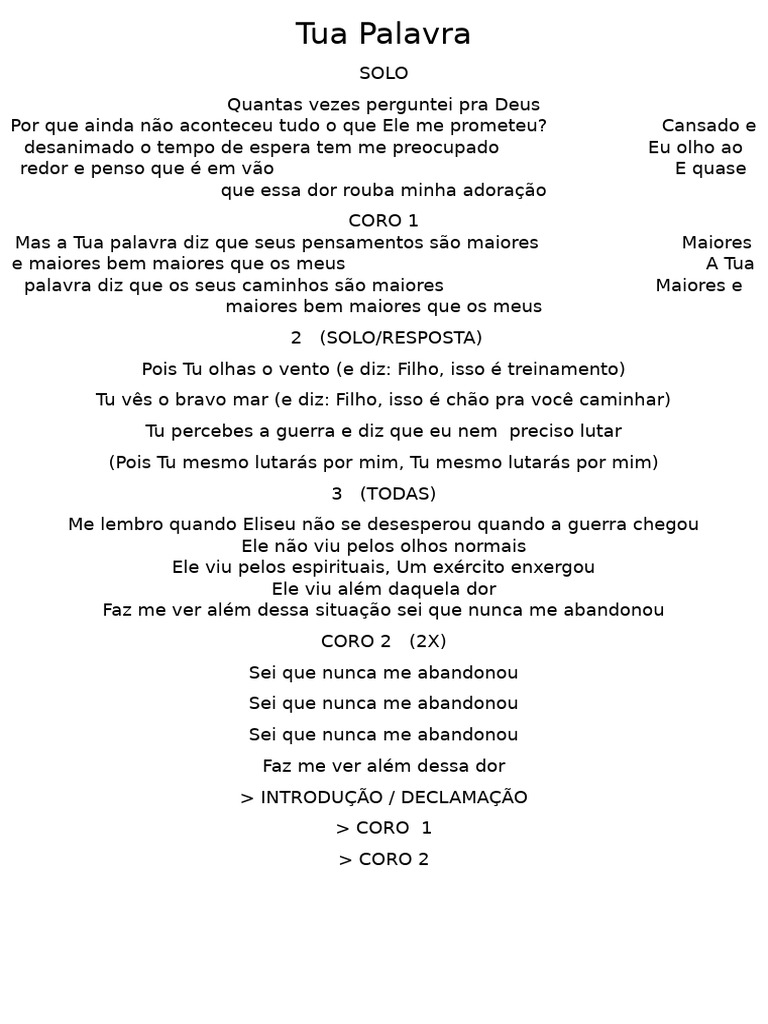 Tua Palavra

SOLO

Quantas vezes perguntei pra Deus
Por que ainda não aconteceu tudo o que Ele me prometeu? Cansado e desanimado o tempo de espera tem me preocupado Eu olho ao redor e penso que é em vão E quase que essa dor rouba minha adoração

CORO 1

Mas a Tua palavra diz que seus pensamentos são maiores Maiores e maiores bem maiores que os meus A Tua palavra diz que os seus caminhos são maiores Maiores e maiores bem maiores que os meus

2 (SOLO/RESPOSTA)

Pois Tu olhas o vento (e diz: Filho, isso é treinamento)

Tu vês o bravo mar (e diz: Filho, isso é chão pra você caminhar)

Tu percebes a guerra e diz que eu nem preciso lutar

(Pois Tu mesmo lutarás por mim, Tu mesmo lutarás por mim)

3 (TODAS)

Me lembro quando Eliseu não se desesperou quando a guerra chegou
Ele não viu pelos olhos normais
Ele viu pelos espirituais, Um exército enxergou
Ele viu além daquela dor
Faz me ver além dessa situação sei que nunca me abandonou

CORO 2 (2X)

Sei que nunca me abandonou

Sei que nunca me abandonou

Sei que nunca me abandonou

Faz me ver além dessa dor

> INTRODUÇÃO / DECLAMAÇÃO

> CORO 1

> CORO 2